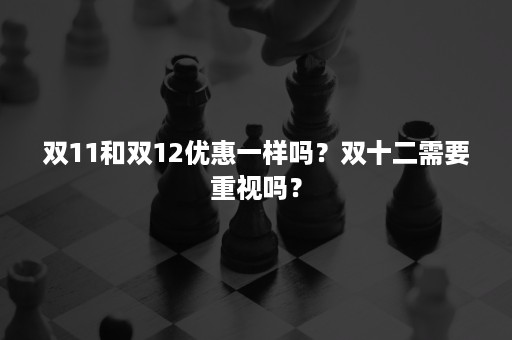 双11和双12优惠一样吗？双十二需要重视吗？